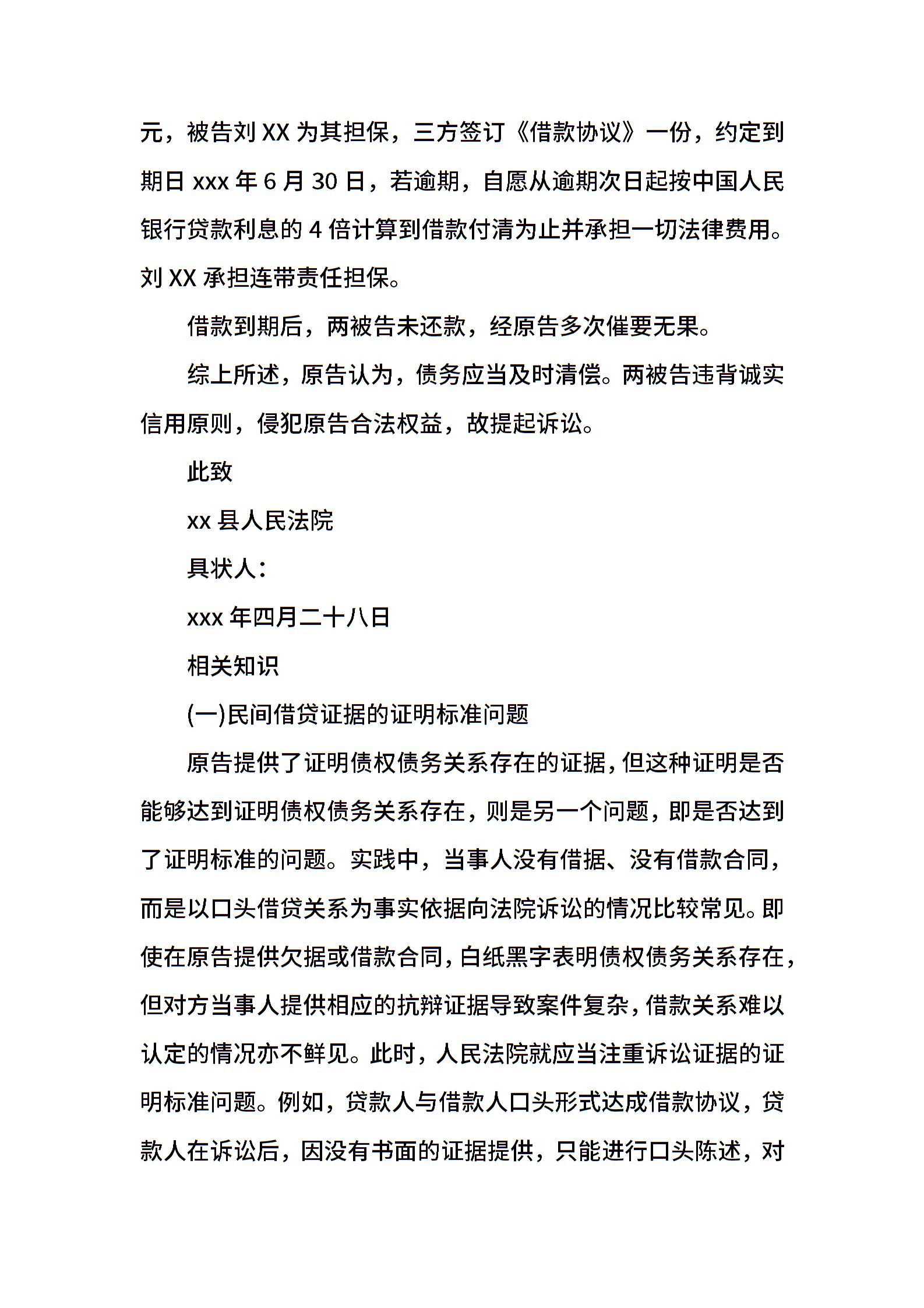 元，被告刘 XX 为其担保，三方签订《借款协议》一份，约定到期日 xxx 年 6 月 30 日，若逾期，自愿从逾期次日起按中国人民银行贷款利息的 4 倍计算到借款付清为止并承担一切法律费用。刘 XX 承担连带责任担保。

借款到期后，两被告未还款，经原告多次催要无果。

综上所述，原告认为，债务应当及时清偿。两被告违背诚实信用原则，侵犯原告合法权益，故提起诉讼。

此致

xx 县人民法院

具状人：

xxx 年四月二十八日

相关知识

(一)民间借贷证据的证明标准问题

原告提供了证明债权债务关系存在的证据，但这种证明是否能够达到证明债权债务关系存在，则是另一个问题，即是否达到了证明标准的问题。实践中，当事人没有借据、没有借款合同，而是以口头借贷关系为事实依据向法院诉讼的情况比较常见。即使在原告提供欠据或借款合同，白纸黑字表明债权债务关系存在，但对方当事人提供相应的抗辩证据导致案件复杂，借款关系难以认定的情况亦不鲜见。此时，人民法院就应当注重诉讼证据的证明标准问题。例如，贷款人与借款人口头形式达成借款协议，贷款人在诉讼后，因没有书面的证据提供，只能进行口头陈述，对